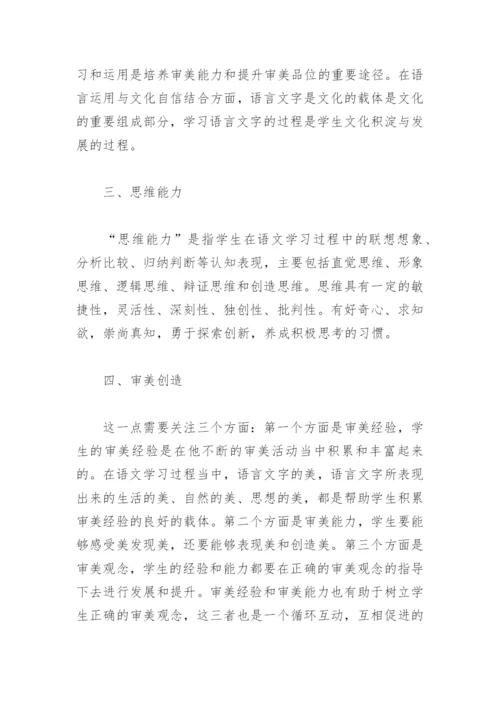 习和运用是培养审美能力和提升审美品位的重要途径。在语言运用与文化自信结合方面，语言文字是文化的载体是文化的重要组成部分，学习语言文字的过程是学生文化积淀与发展的过程。

三、思维能力

“思维能力”是指学生在语文学习过程中的联想想象、分析比较、归纳判断等认知表现，主要包括直觉思维、形象思维、逻辑思维、辩证思维和创造思维。思维具有一定的敏捷性，灵活性、深刻性、独创性、批判性。有好奇心、求知欲，崇尚真知，勇于探索创新，养成积极思考的习惯。

四、审美创造

这一点需要关注三个方面：第一个方面是审美经验，学生的审美经验是在他不断的审美活动当中积累和丰富起来的。在语文学习过程当中，语言文字的美，语言文字所表现出来的生活的美、自然的美、思想的美，都是帮助学生积累审美经验的良好的载体。第二个方面是审美能力，学生要能够感受美发现美，还要能够表现美和创造美。第三个方面是审美观念，学生的经验和能力都要在正确的审美观念的指导下去进行发展和提升。审美经验和审美能力也有助于树立学生正确的审美观念，这三者也是一个循环互动，互相促进的